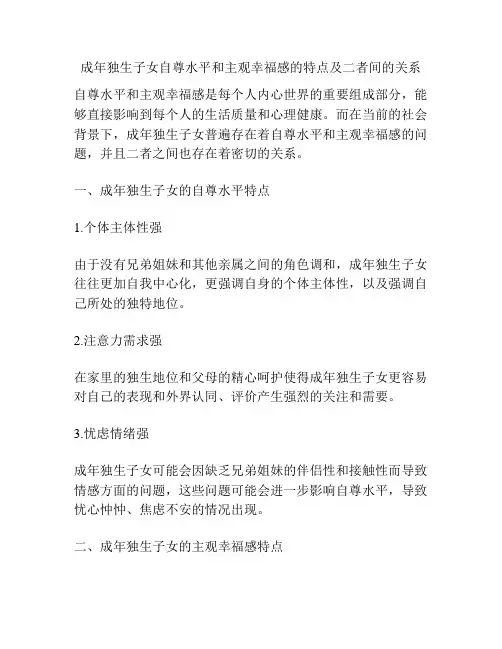 成年独生子女自尊水平和主观幸福感的特点及二者间的关系

自尊水平和主观幸福感是每个人内心世界的重要组成部分，能够直接影响到每个人的生活质量和心理健康。而在当前的社会背景下，成年独生子女普遍存在着自尊水平和主观幸福感的问题，并且二者之间也存在着密切的关系。

一、成年独生子女的自尊水平特点

1.个体主体性强

由于没有兄弟姐妹和其他亲属之间的角色调和，成年独生子女往往更加自我中心化，更强调自身的个体主体性，以及强调自己所处的独特地位。

2.注意力需求强

在家里的独生地位和父母的精心呵护使得成年独生子女更容易对自己的表现和外界认同、评价产生强烈的关注和需要。

3.忧虑情绪强

成年独生子女可能会因缺乏兄弟姐妹的伴侣性和接触性而导致情感方面的问题，这些问题可能会进一步影响自尊水平，导致忧心忡忡、焦虑不安的情况出现。

二、成年独生子女的主观幸福感特点